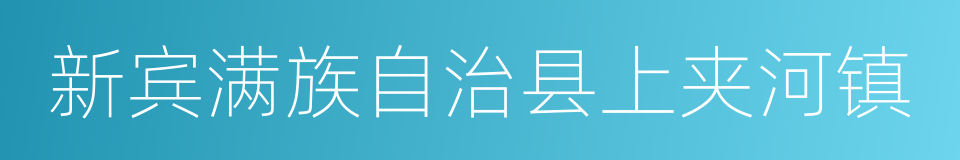 新宾满族自治县上夹河镇